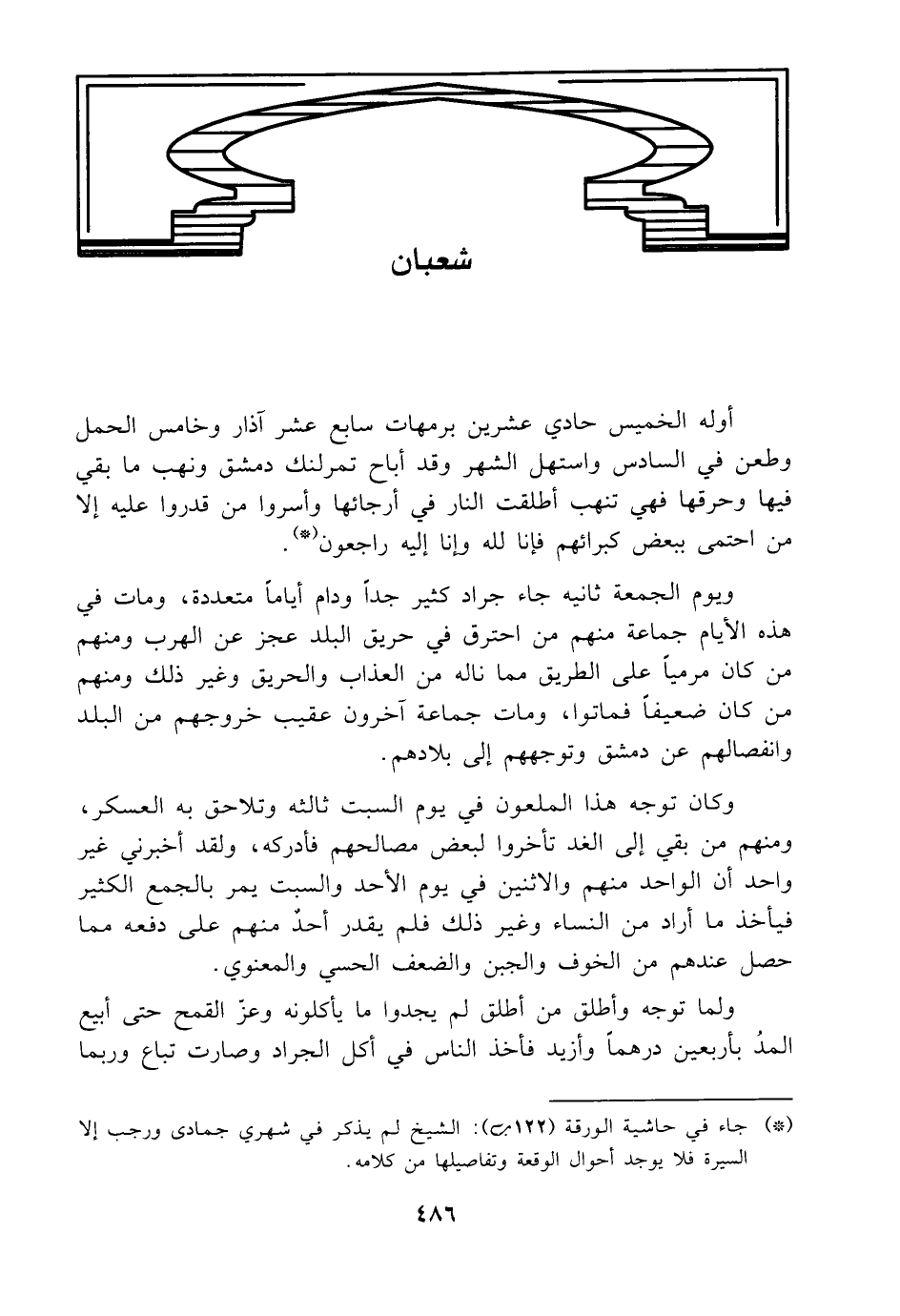 شعبان

أوله الخميس حادي عشرين برمهات سابع عشر آذار وخامس الحمل وطعن في السادس واستهل الشهر وقد أباح تمرلنك دمشق ونهب ما بقي فيها وحرقها فهي تنهب أطلقت النار في أرجائها وأسروا من قدروا عليه إلا من احتمى ببعض كبرائهم فإنا لله وإنا إليه راجعون(*).

ويوم الجمعة ثانيه جاء جراد كثير جداً ودام أياماً متعددة، ومات في هذه الأيام جماعة منهم من احترق في حريق البلد عجز عن الهرب ومنهم من كان مرمياً على الطريق مما ناله من العذاب والحريق وغير ذلك ومنهم من كان ضعيفاً فماتوا، ومات جماعة آخرون عقيب خروجهم من البلد وانفصالهم عن دمشق وتوجههم إلى بلادهم.

وكان توجه هذا الملعون في يوم السبت ثالثه وتلاحق به العسكر، ومنهم من بقي إلى الغد تأخروا لبعض مصالحهم فأدركه، ولقد أخبرني غير واحد أن الواحد منهم والاثنين في يوم الأحد والسبت يمر بالجمع الكثير فيأخذ ما أراد من النساء وغير ذلك فلم يقدر أحدٌ منهم على دفعه مما حصل عندهم من الخوف والجبن والضعف الحسي والمعنوي.

ولما توجه وأطلق من أطلق لم يجدوا ما يأكلونه وعزّ القمح حتى أبيع المدُ بأربعين درهماً وأزيد فأخذ الناس في أكل الجراد وصارت تباع وربما

(*) جاء في حاشية الورقة (١٢٢ب): الشيخ لم يذكر في شهري جمادى ورجب إلا السيرة فلا يوجد أحوال الوقعة وتفاصيلها من كلامه.

٤٨٦